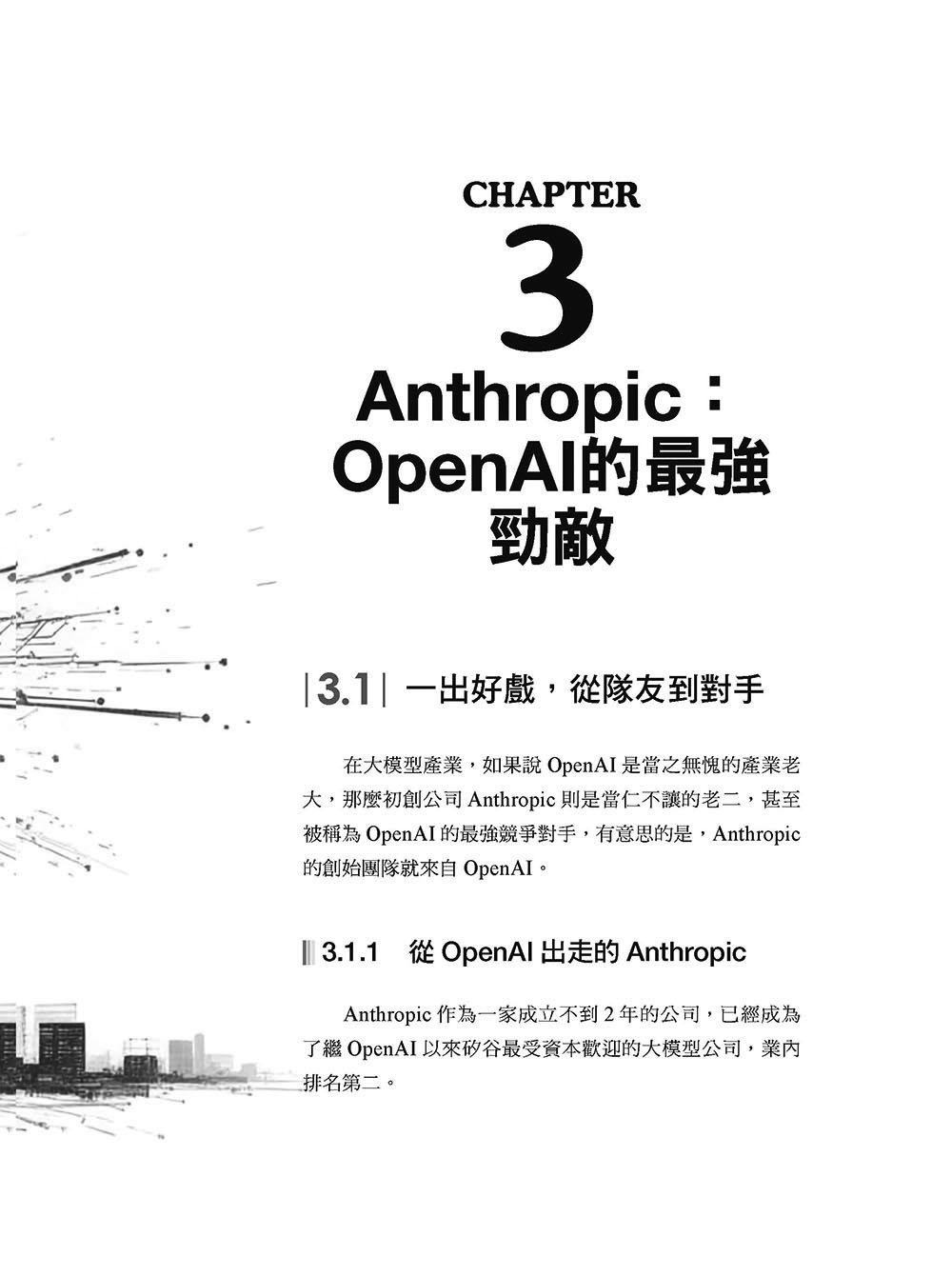 CHAPTER

3

Anthropic：OpenAI的最強勁敵

| 3.1 | 一出好戲，從隊友到對手

在大模型產業，如果說 OpenAI 是當之無愧的產業老大，那麼初創公司 Anthropic 則是當仁不讓的老二，甚至被稱為 OpenAI 的最強競爭對手，有意思的是，Anthropic 的創始團隊就來自 OpenAI。

3.1.1 從 OpenAI 出走的 Anthropic

Anthropic 作為一家成立不到 2 年的公司，已經成為了繼 OpenAI 以來矽谷最受資本歡迎的大模型公司，業內排名第二。